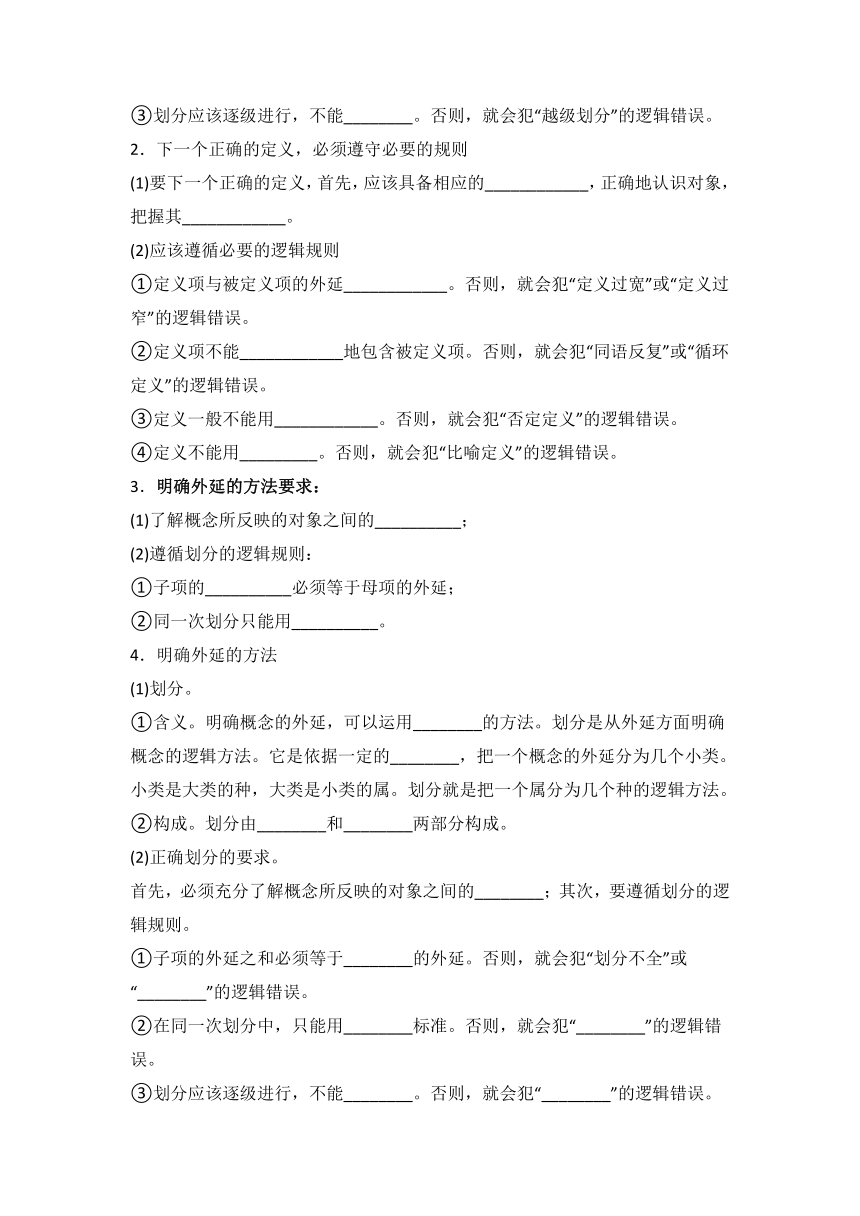 ③划分应该逐级进行，不能________。否则，就会犯“越级划分”的逻辑错误。

2．下一个正确的定义，必须遵守必要的规则

(1)要下一个正确的定义，首先，应该具备相应的____________，正确地认识对象，把握其____________。

(2)应该遵循必要的逻辑规则

①定义项与被定义项的外延____________。否则，就会犯“定义过宽”或“定义过窄”的逻辑错误。

②定义项不能____________地包含被定义项。否则，就会犯“同语反复”或“循环定义”的逻辑错误。

③定义一般不能用____________。否则，就会犯“否定定义”的逻辑错误。

④定义不能用_________。否则，就会犯“比喻定义”的逻辑错误。

3．明确外延的方法要求：

(1)了解概念所反映的对象之间的__________；

(2)遵循划分的逻辑规则：

①子项的__________必须等于母项的外延；

②同一次划分只能用__________。

4．明确外延的方法

(1)划分。

①含义。明确概念的外延，可以运用________的方法。划分是从外延方面明确概念的逻辑方法。它是依据一定的________，把一个概念的外延分为几个小类。小类是大类的种，大类是小类的属。划分就是把一个属分为几个种的逻辑方法。

②构成。划分由________和________两部分构成。

(2)正确划分的要求。

首先，必须充分了解概念所反映的对象之间的________；其次，要遵循划分的逻辑规则。

①子项的外延之和必须等于________的外延。否则，就会犯“划分不全”或“________”的逻辑错误。

②在同一次划分中，只能用________标准。否则，就会犯“________”的逻辑错误。

③划分应该逐级进行，不能________。否则，就会犯“________”的逻辑错误。